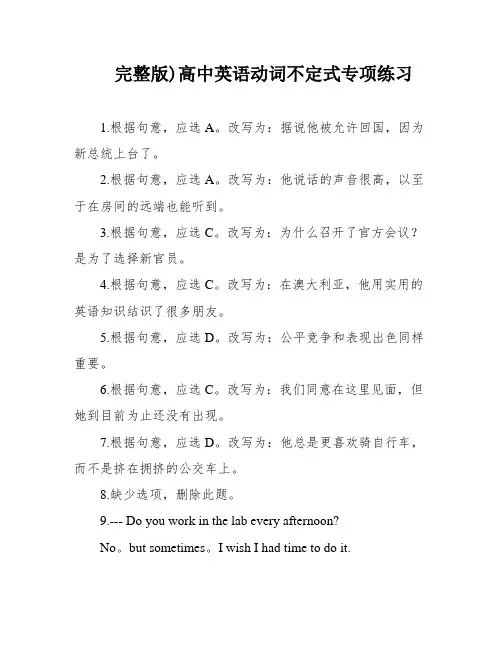 完整版)高中英语动词不定式专项练习

1.根据句意，应选 A。改写为：据说他被允许回国，因为新总统上台了。

2.根据句意，应选 A。改写为：他说话的声音很高，以至于在房间的远端也能听到。

3.根据句意，应选 C。改写为：为什么召开了官方会议？是为了选择新官员。

4.根据句意，应选 C。改写为：在澳大利亚，他用实用的英语知识结识了很多朋友。

5.根据句意，应选 D。改写为：公平竞争和表现出色同样重要。

6.根据句意，应选 C。改写为：我们同意在这里见面，但她到目前为止还没有出现。

7.根据句意，应选 D。改写为：他总是更喜欢骑自行车，而不是挤在拥挤的公交车上。

8.缺少选项，删除此题。

9.--- Do you work in the lab every afternoon?

No。but sometimes。I wish I had time to do it.